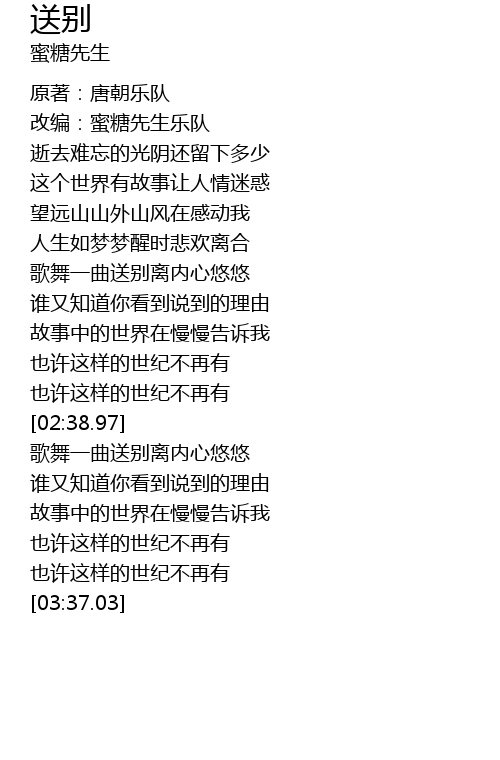 送别
蜜糖先生

原著：唐朝乐队
改编：蜜糖先生乐队
逝去难忘的光阴还留下多少
这个世界有故事让人情迷惑
望远山山外山风在感动我
人生如梦梦醒时悲欢离合
歌舞一曲送别离内心悠悠
谁又知道你看到说到的理由
故事中的世界在慢慢告诉我
也许这样的世纪不再有
也许这样的世纪不再有
[02:38.97]
歌舞一曲送别离内心悠悠
谁又知道你看到说到的理由
故事中的世界在慢慢告诉我
也许这样的世纪不再有
也许这样的世纪不再有
[03:37.03]